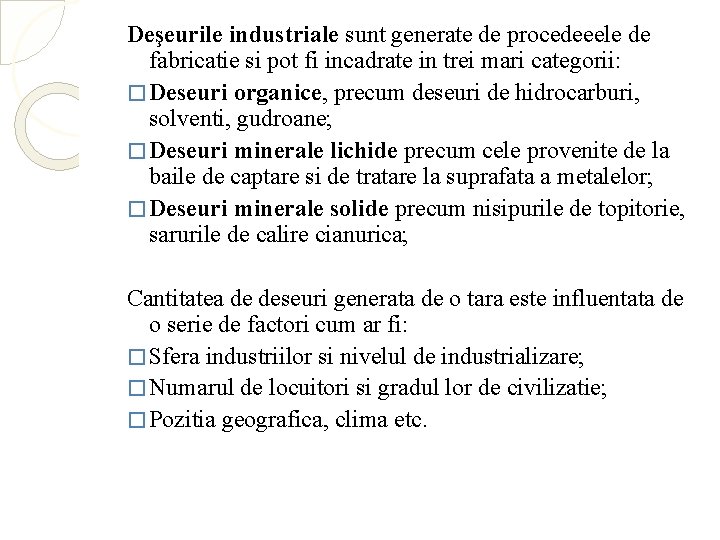 Deşeurile industriale sunt generate de procedeeele de fabricatie si pot fi incadrate in trei mari categorii:

□ Deseuri organice, precum deseuri de hidrocarburi, solventi, gudroane;

□ Deseuri minerale lichide precum cele provenite de la baile de captare si de tratare la suprafata a metalelor;

□ Deseuri minerale solide precum nisipurile de topitorie, sarurile de calire cianurica;

Cantitatea de deseuri generata de o tara este influentata de o serie de factori cum ar fi:

□ Sfera industriilor si nivelul de industrializare;

□ Numarul de locuitori si gradul lor de civilizatie;

□ Pozitia geografica, clima etc.